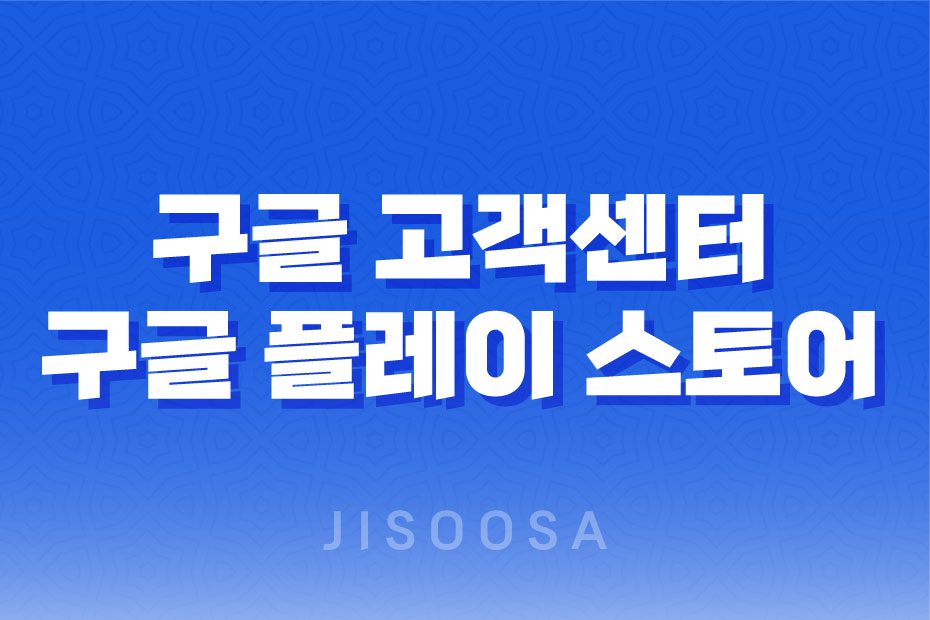 구글 고객센터
구글 플레이 스토어

JISOOSA